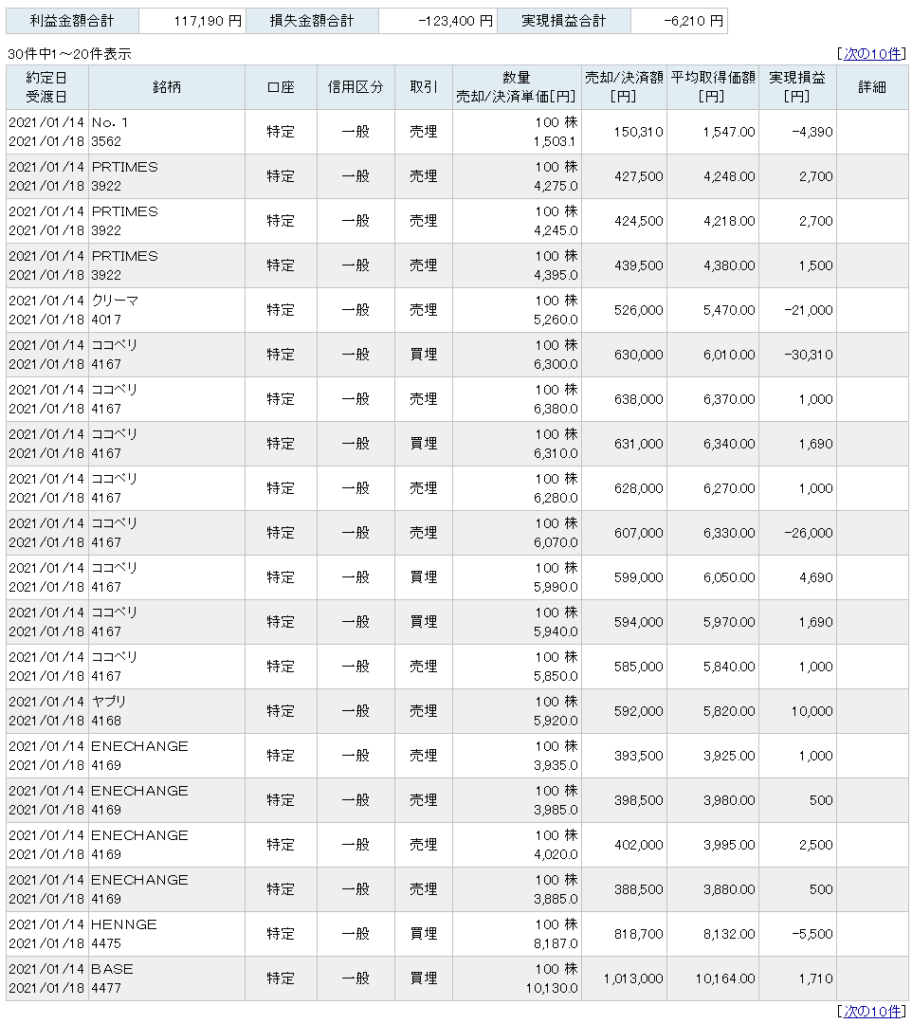 | 利益金額合計 | 117,190 円 | 損失金額合計 | -123,400 円 | 実現損益合計 | -6,210 円 |
|---|---|---|---|---|---|

30件中1～20件表示

[次の10件]

| 約定日 受渡日 | 銘柄 | 口座 | 信用区分 | 取引 | 数量 売却/決済単価[円] | 売却/決済額 [円] | 平均取得価額 [円] | 実現損益 [円] | 詳細 |
|---|---|---|---|---|---|---|---|---|---|
| 2021/01/14 2021/01/18 | No. 1 3562 | 特定 | 一般 | 売埋 | 100 株 1,503.1 | 150,310 | 1,547.00 | -4,390 | |
| 2021/01/14 2021/01/18 | PRTIMES 3922 | 特定 | 一般 | 売埋 | 100 株 4,275.0 | 427,500 | 4,248.00 | 2,700 | |
| 2021/01/14 2021/01/18 | PRTIMES 3922 | 特定 | 一般 | 売埋 | 100 株 4,245.0 | 424,500 | 4,218.00 | 2,700 | |
| 2021/01/14 2021/01/18 | PRTIMES 3922 | 特定 | 一般 | 売埋 | 100 株 4,395.0 | 439,500 | 4,380.00 | 1,500 | |
| 2021/01/14 2021/01/18 | クリーマ 4017 | 特定 | 一般 | 売埋 | 100 株 5,260.0 | 526,000 | 5,470.00 | -21,000 | |
| 2021/01/14 2021/01/18 | ココペリ 4167 | 特定 | 一般 | 買埋 | 100 株 6,300.0 | 630,000 | 6,010.00 | -30,310 | |
| 2021/01/14 2021/01/18 | ココペリ 4167 | 特定 | 一般 | 売埋 | 100 株 6,380.0 | 638,000 | 6,370.00 | 1,000 | |
| 2021/01/14 2021/01/18 | ココペリ 4167 | 特定 | 一般 | 買埋 | 100 株 6,310.0 | 631,000 | 6,340.00 | 1,690 | |
| 2021/01/14 2021/01/18 | ココペリ 4167 | 特定 | 一般 | 売埋 | 100 株 6,280.0 | 628,000 | 6,270.00 | 1,000 | |
| 2021/01/14 2021/01/18 | ココペリ 4167 | 特定 | 一般 | 売埋 | 100 株 6,070.0 | 607,000 | 6,330.00 | -26,000 | |
| 2021/01/14 2021/01/18 | ココペリ 4167 | 特定 | 一般 | 買埋 | 100 株 5,990.0 | 599,000 | 6,050.00 | 4,690 | |
| 2021/01/14 2021/01/18 | ココペリ 4167 | 特定 | 一般 | 買埋 | 100 株 5,940.0 | 594,000 | 5,970.00 | 1,690 | |
| 2021/01/14 2021/01/18 | ココペリ 4167 | 特定 | 一般 | 売埋 | 100 株 5,850.0 | 585,000 | 5,840.00 | 1,000 | |
| 2021/01/14 2021/01/18 | ヤプリ 4168 | 特定 | 一般 | 売埋 | 100 株 5,920.0 | 592,000 | 5,820.00 | 10,000 | |
| 2021/01/14 2021/01/18 | ENECHANGE 4169 | 特定 | 一般 | 売埋 | 100 株 3,935.0 | 393,500 | 3,925.00 | 1,000 | |
| 2021/01/14 2021/01/18 | ENECHANGE 4169 | 特定 | 一般 | 売埋 | 100 株 3,985.0 | 398,500 | 3,980.00 | 500 | |
| 2021/01/14 2021/01/18 | ENECHANGE 4169 | 特定 | 一般 | 売埋 | 100 株 4,020.0 | 402,000 | 3,995.00 | 2,500 | |
| 2021/01/14 2021/01/18 | ENECHANGE 4169 | 特定 | 一般 | 売埋 | 100 株 3,885.0 | 388,500 | 3,880.00 | 500 | |
| 2021/01/14 2021/01/18 | HENNGE 4475 | 特定 | 一般 | 買埋 | 100 株 8,187.0 | 818,700 | 8,132.00 | -5,500 | |
| 2021/01/14 2021/01/18 | BASE 4477 | 特定 | 一般 | 買埋 | 100 株 10,130.0 | 1,013,000 | 10,164.00 | 1,710 | |

[次の10件]